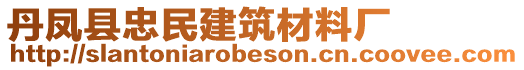 丹凤县忠民建筑材料厂
http://slantoniarobeson.cn.coovee.com